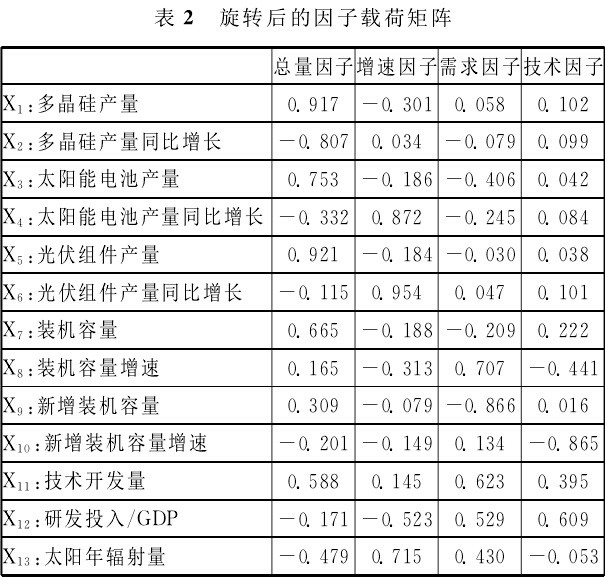 表 2　旋转后的因子载荷矩阵

| | 总量因子 | 增速因子 | 需求因子 | 技术因子 |
|---|---|---|---|---|
| $X_1$：多晶硅产量 | 0.917 | −0.301 | 0.058 | 0.102 |
| $X_2$：多晶硅产量同比增长 | −0.807 | 0.034 | −0.079 | 0.099 |
| $X_3$：太阳能电池产量 | 0.753 | −0.186 | −0.406 | 0.042 |
| $X_4$：太阳能电池产量同比增长 | −0.332 | 0.872 | −0.245 | 0.084 |
| $X_5$：光伏组件产量 | 0.921 | −0.184 | −0.030 | 0.038 |
| $X_6$：光伏组件产量同比增长 | −0.115 | 0.954 | 0.047 | 0.101 |
| $X_7$：装机容量 | 0.665 | −0.188 | −0.209 | 0.222 |
| $X_8$：装机容量增速 | 0.165 | −0.313 | 0.707 | −0.441 |
| $X_9$：新增装机容量 | 0.309 | −0.079 | −0.866 | 0.016 |
| $X_{10}$：新增装机容量增速 | −0.201 | −0.149 | 0.134 | −0.865 |
| $X_{11}$：技术开发量 | 0.588 | 0.145 | 0.623 | 0.395 |
| $X_{12}$：研发投入/GDP | −0.171 | −0.523 | 0.529 | 0.609 |
| $X_{13}$：太阳年辐射量 | −0.479 | 0.715 | 0.430 | −0.053 |